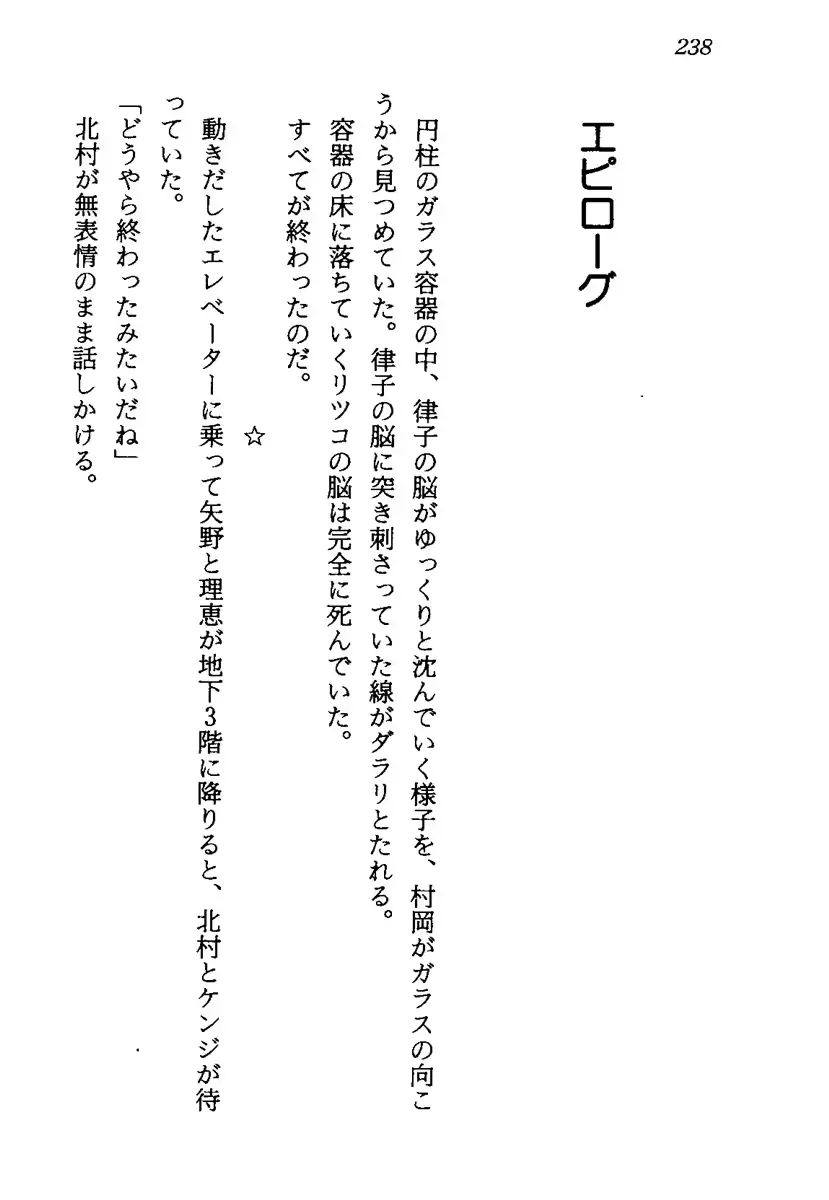 238

エピローグ

円柱のガラス容器の中、律子の脳がゆっくりと沈んでいく様子を、村岡がガラスの向こうから見つめていた。律子の脳に突き刺さっていた線がダラリとたれる。

容器の床に落ちていくリツコの脳は完全に死んでいた。

すべてが終わったのだ。

☆

動きだしたエレベーターに乗って矢野と理恵が地下3階に降りると、北村とケンジが待っていた。

「どうやら終わったみたいだね」

北村が無表情のまま話しかける。